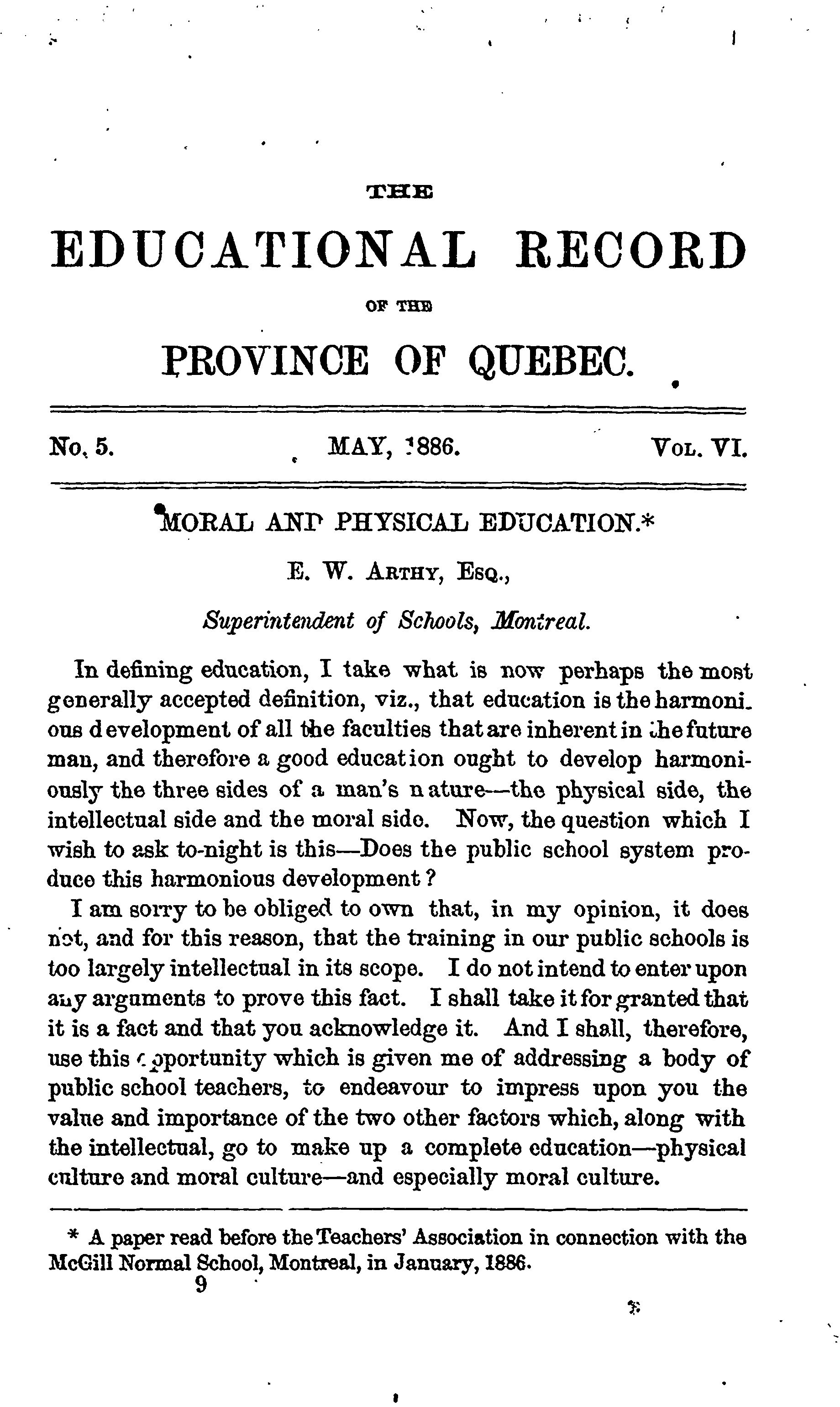 THE

EDUCATIONAL RECORD

OF THE

PROVINCE OF QUEBEC.

No. 5. MAY, 1886. VOL. VI.

MORAL AND PHYSICAL EDUCATION.*

E. W. ARTHY, ESQ.,

Superintendent of Schools, Montreal.

In defining education, I take what is now perhaps the most generally accepted definition, viz., that education is the harmonious development of all the faculties that are inherent in the future man, and therefore a good education ought to develop harmoniously the three sides of a man's nature—the physical side, the intellectual side and the moral side. Now, the question which I wish to ask to-night is this—Does the public school system produce this harmonious development?

I am sorry to be obliged to own that, in my opinion, it does not, and for this reason, that the training in our public schools is too largely intellectual in its scope. I do not intend to enter upon any arguments to prove this fact. I shall take it for granted that it is a fact and that you acknowledge it. And I shall, therefore, use this opportunity which is given me of addressing a body of public school teachers, to endeavour to impress upon you the value and importance of the two other factors which, along with the intellectual, go to make up a complete education—physical culture and moral culture—and especially moral culture.

* A paper read before the Teachers' Association in connection with the McGill Normal School, Montreal, in January, 1886.

9